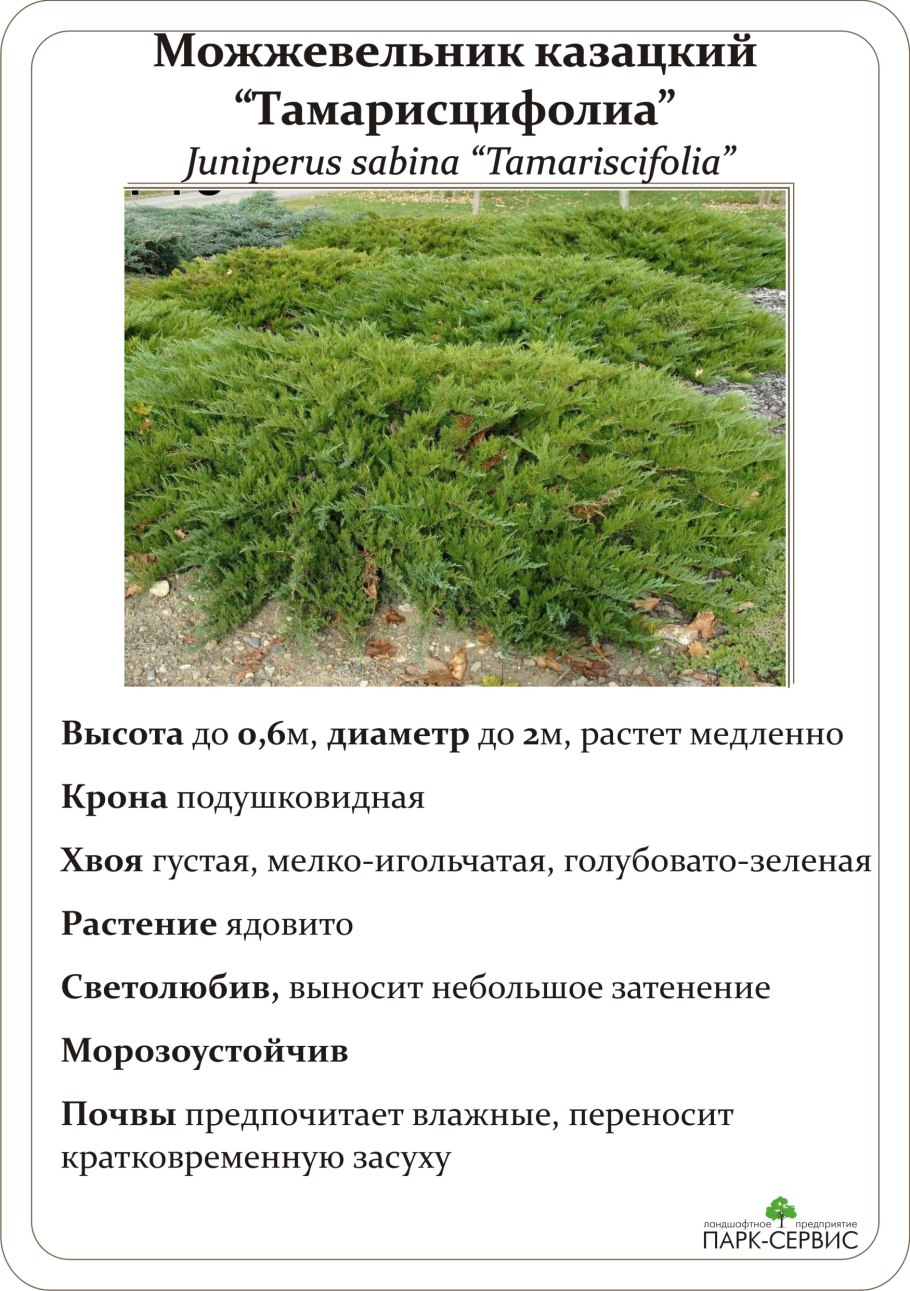 Можжевельник казацкий “Тамарисцифолиа”
Juniperus sabina “Tamariscifolia”

Высота до 0,6м, диаметр до 2м, растет медленно

Крона подушковидная

Хвоя густая, мелко-игольчатая, голубовато-зеленая

Растение ядовито

Светолюбив, выносит небольшое затенение

Морозоустойчив

Почвы предпочитает влажные, переносит кратковременную засуху

ландшафтное предприятие
ПАРК-СЕРВИС